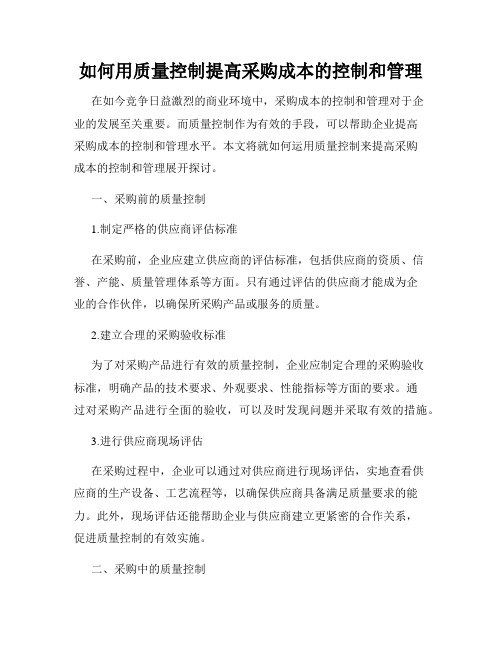 如何用质量控制提高采购成本的控制和管理

在如今竞争日益激烈的商业环境中，采购成本的控制和管理对于企业的发展至关重要。而质量控制作为有效的手段，可以帮助企业提高采购成本的控制和管理水平。本文将就如何运用质量控制来提高采购成本的控制和管理展开探讨。

一、采购前的质量控制

1.制定严格的供应商评估标准

在采购前，企业应建立供应商的评估标准，包括供应商的资质、信誉、产能、质量管理体系等方面。只有通过评估的供应商才能成为企业的合作伙伴，以确保所采购产品或服务的质量。

2.建立合理的采购验收标准

为了对采购产品进行有效的质量控制，企业应制定合理的采购验收标准，明确产品的技术要求、外观要求、性能指标等方面的要求。通过对采购产品进行全面的验收，可以及时发现问题并采取有效的措施。

3.进行供应商现场评估

在采购过程中，企业可以通过对供应商进行现场评估，实地查看供应商的生产设备、工艺流程等，以确保供应商具备满足质量要求的能力。此外，现场评估还能帮助企业与供应商建立更紧密的合作关系，促进质量控制的有效实施。

二、采购中的质量控制